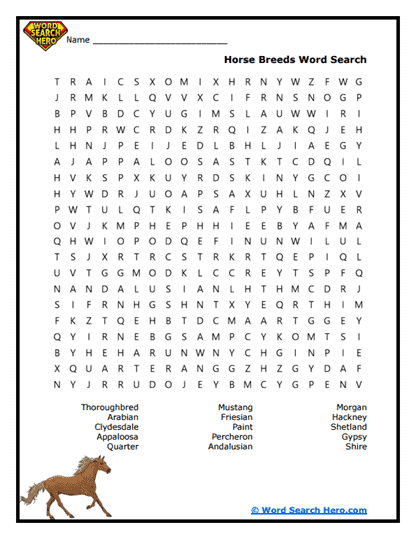 WORD SEARCH HERO

Name ___________________________

Horse Breeds Word Search

T R A I C S X O M I X H R N Y W Z F W G
J R M K L L Q V V X C I F R N S N O G P
B P V B D C Y U G I M S L A U W W I R I
H H P R W C R D K Z R Q I Z A K Q J E H
L H N J P E I J E D L B H L J I A E G Y
A J A P P A L O O S A S T K T C D Q I L
H V K S P X K U Y R D S K I N Y G C O I
H Y W D R J U O A P S A X U H L N Z X V
P W T U L Q T K I S A F L P Y B F U E R
O V J K M P H E P H H I E E B Y A F M A
Q H W I O P O D Q E F I N U N W I L U L
T S J X R T R C S T R K R T Q E P I Q L
U V T G G M O D K L C C R E Y T S P F Q
N A N D A L U S I A N L H T H M C D R J
S I F R N H G S H N T X Y E Q R T H I M
F K Z T Q E H B T D C M A A R T G G E Y
Q Y I R N E B G S A M P C Y K O M T S I
B Y H E H A R U N W N Y C H G I N P I E
X Q U A R T E R A N G G Z H Z G Y D A F
N Y J R R U D O J E Y B M C Y G P E N V

Thoroughbred
Arabian
Clydesdale
Appaloosa
Quarter

Mustang
Friesian
Paint
Percheron
Andalusian

Morgan
Hackney
Shetland
Gypsy
Shire

© Word Search Hero.com